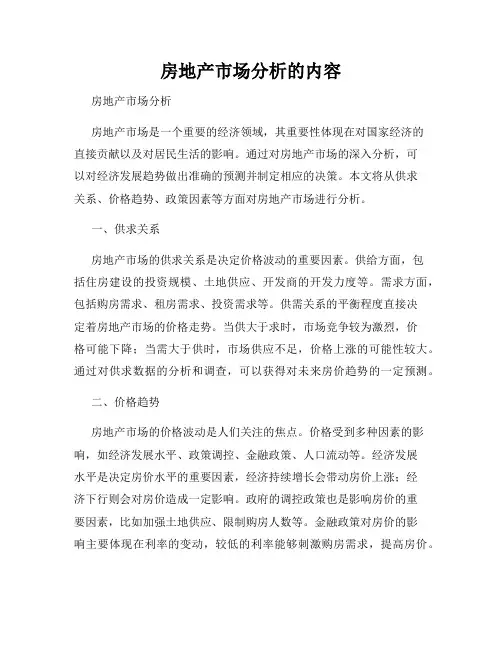 房地产市场分析的内容

房地产市场分析

房地产市场是一个重要的经济领域，其重要性体现在对国家经济的直接贡献以及对居民生活的影响。通过对房地产市场的深入分析，可以对经济发展趋势做出准确的预测并制定相应的决策。本文将从供求关系、价格趋势、政策因素等方面对房地产市场进行分析。

一、供求关系

房地产市场的供求关系是决定价格波动的重要因素。供给方面，包括住房建设的投资规模、土地供应、开发商的开发力度等。需求方面，包括购房需求、租房需求、投资需求等。供需关系的平衡程度直接决定着房地产市场的价格走势。当供大于求时，市场竞争较为激烈，价格可能下降；当需大于供时，市场供应不足，价格上涨的可能性较大。通过对供求数据的分析和调查，可以获得对未来房价趋势的一定预测。

二、价格趋势

房地产市场的价格波动是人们关注的焦点。价格受到多种因素的影响，如经济发展水平、政策调控、金融政策、人口流动等。经济发展水平是决定房价水平的重要因素，经济持续增长会带动房价上涨；经济下行则会对房价造成一定影响。政府的调控政策也是影响房价的重要因素，比如加强土地供应、限制购房人数等。金融政策对房价的影响主要体现在利率的变动，较低的利率能够刺激购房需求，提高房价。